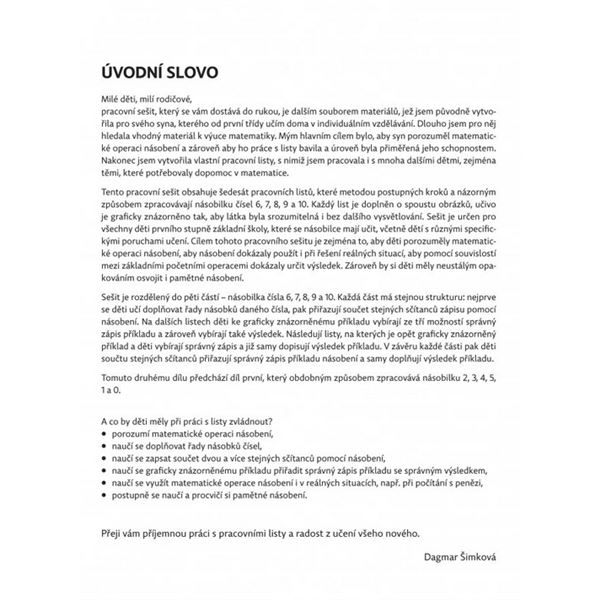 ÚVODNÍ SLOVO

Milé děti, milí rodičové,
pracovní sešit, který se vám dostává do rukou, je dalším souborem materiálů, jež jsem původně vytvořila pro svého syna, kterého od první třídy učím doma v individuálním vzdělávání. Dlouho jsem pro něj hledala vhodný materiál k výuce matematiky. Mým hlavním cílem bylo, aby syn porozuměl matematické operaci násobení a zároveň aby ho práce s listy bavila a úroveň byla přiměřená jeho schopnostem. Nakonec jsem vytvořila vlastní pracovní listy, s nimiž jsem pracovala i s mnoha dalšími dětmi, zejména těmi, které potřebovaly dopomoc v matematice.

Tento pracovní sešit obsahuje šedesát pracovních listů, které metodou postupných kroků a názorným způsobem zpracovávají násobilku čísel 6, 7, 8, 9 a 10. Každý list je doplněn o spoustu obrázků, učivo je graficky znázorněno tak, aby látka byla srozumitelná i bez dalšího vysvětlování. Sešit je určen pro všechny děti prvního stupně základní školy, které se násobilce mají učit, včetně dětí s různými specifickými poruchami učení. Cílem tohoto pracovního sešitu je zejména to, aby děti porozuměly matematické operaci násobení, aby násobení dokázaly použít i při řešení reálných situací, aby pomocí souvislostí mezi základními početními operacemi dokázaly určit výsledek. Zároveň by si děti měly neustálým opakováním osvojit i pamětné násobení.

Sešit je rozdělený do pěti částí – násobilka čísla 6, 7, 8, 9 a 10. Každá část má stejnou strukturu: nejprve se děti učí doplňovat řady násobků daného čísla, pak přiřazují součet stejných sčítanců zápisu pomocí násobení. Na dalších listech děti ke graficky znázorněnému příkladu vybírají ze tří možností správný zápis příkladu a zároveň vybírají také výsledek. Následují listy, na kterých je opět graficky znázorněný příklad a děti vybírají správný zápis a již samy dopisují výsledek příkladu. V závěru každé části pak děti součtu stejných sčítanců přiřazují správný zápis příkladu násobení a samy doplňují výsledek příkladu.

Tomuto druhému dílu předchází díl první, který obdobným způsobem zpracovává násobilku 2, 3, 4, 5, 1 a 0.

A co by děti měly při práci s listy zvládnout?
• porozumí matematické operaci násobení,
• naučí se doplňovat řady násobků čísel,
• naučí se zapsat součet dvou a více stejných sčítanců pomocí násobení,
• naučí se graficky znázorněnému příkladu přiřadit správný zápis příkladu se správným výsledkem,
• naučí se využít matematické operace násobení i v reálných situacích, např. při počítání s penězi,
• postupně se naučí a procvičí si pamětné násobení.

Přeji vám příjemnou práci s pracovními listy a radost z učení všeho nového.

Dagmar Šimková